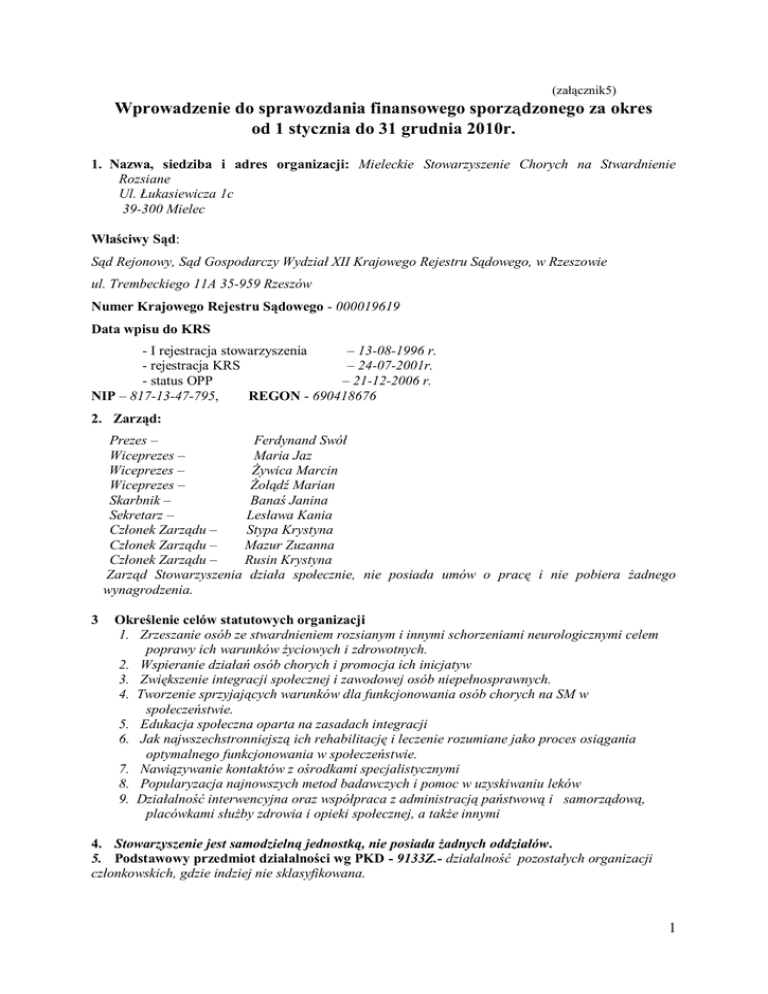 (załącznik5)

Wprowadzenie do sprawozdania finansowego sporządzonego za okres od 1 stycznia do 31 grudnia 2010r.

1. Nazwa, siedziba i adres organizacji: Mieleckie Stowarzyszenie Chorych na Stwardnienie Rozsiane
Ul. Łukasiewicza 1c
39-300 Mielec

Właściwy Sąd:

Sąd Rejonowy, Sąd Gospodarczy Wydział XII Krajowego Rejestru Sądowego, w Rzeszowie

ul. Trembeckiego 11A 35-959 Rzeszów

Numer Krajowego Rejestru Sądowego - 000019619

Data wpisu do KRS

- I rejestracja stowarzyszenia – 13-08-1996 r.
- rejestracja KRS – 24-07-2001r.
- status OPP – 21-12-2006 r.
NIP – 817-13-47-795, REGON - 690418676

2. Zarząd:

Prezes – Ferdynand Swół
Wiceprezes – Maria Jaz
Wiceprezes – Żywica Marcin
Wiceprezes – Żołądź Marian
Skarbnik – Banaś Janina
Sekretarz – Lesława Kania
Członek Zarządu – Stypa Krystyna
Członek Zarządu – Mazur Zuzanna
Członek Zarządu – Rusin Krystyna
Zarząd Stowarzyszenia działa społecznie, nie posiada umów o pracę i nie pobiera żadnego wynagrodzenia.

3 Określenie celów statutowych organizacji
1. Zrzeszanie osób ze stwardnieniem rozsianym i innymi schorzeniami neurologicznymi celem poprawy ich warunków życiowych i zdrowotnych.
2. Wspieranie działań osób chorych i promocja ich inicjatyw
3. Zwiększenie integracji społecznej i zawodowej osób niepełnosprawnych.
4. Tworzenie sprzyjających warunków dla funkcjonowania osób chorych na SM w społeczeństwie.
5. Edukacja społeczna oparta na zasadach integracji
6. Jak najwszechstronniejszą ich rehabilitację i leczenie rozumiane jako proces osiągania optymalnego funkcjonowania w społeczeństwie.
7. Nawiązywanie kontaktów z ośrodkami specjalistycznymi
8. Popularyzacja najnowszych metod badawczych i pomoc w uzyskiwaniu leków
9. Działalność interwencyjna oraz współpraca z administracją państwową i samorządową, placówkami służby zdrowia i opieki społecznej, a także innymi

4. Stowarzyszenie jest samodzielną jednostką, nie posiada żadnych oddziałów.
5. Podstawowy przedmiot działalności wg PKD - 9133Z.- działalność pozostałych organizacji członkowskich, gdzie indziej nie sklasyfikowana.

1